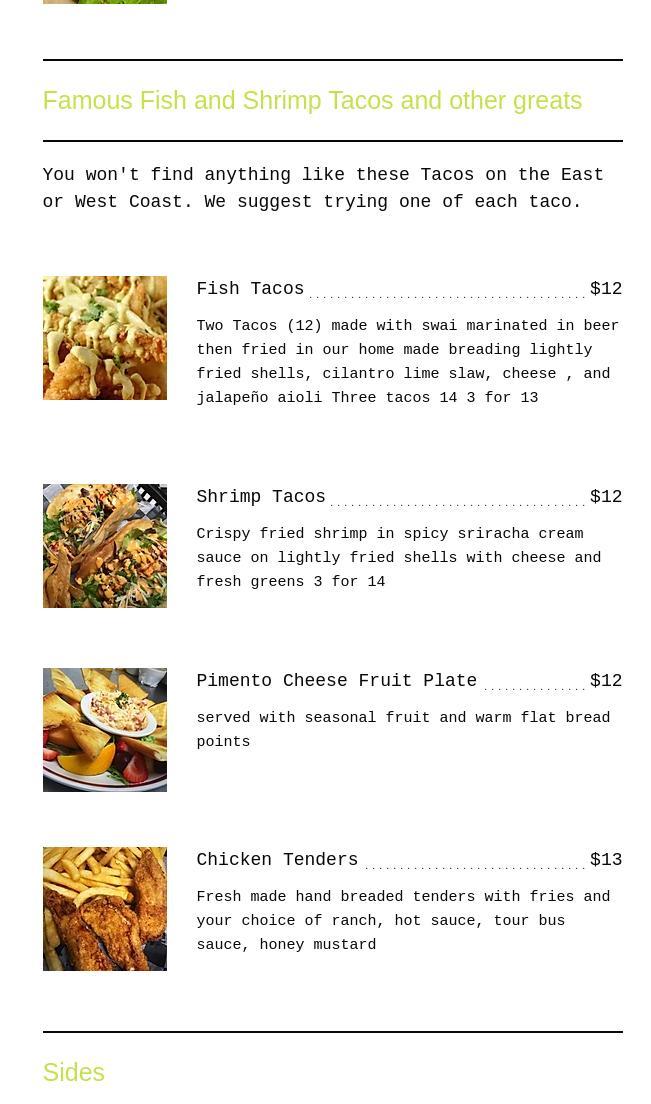 Famous Fish and Shrimp Tacos and other greats

You won't find anything like these Tacos on the East or West Coast. We suggest trying one of each taco.

Fish Tacos $12

Two Tacos (12) made with swai marinated in beer then fried in our home made breading lightly fried shells, cilantro lime slaw, cheese , and jalapeño aioli Three tacos 14 3 for 13

Shrimp Tacos $12

Crispy fried shrimp in spicy sriracha cream sauce on lightly fried shells with cheese and fresh greens 3 for 14

Pimento Cheese Fruit Plate $12

served with seasonal fruit and warm flat bread points

Chicken Tenders $13

Fresh made hand breaded tenders with fries and your choice of ranch, hot sauce, tour bus sauce, honey mustard

Sides